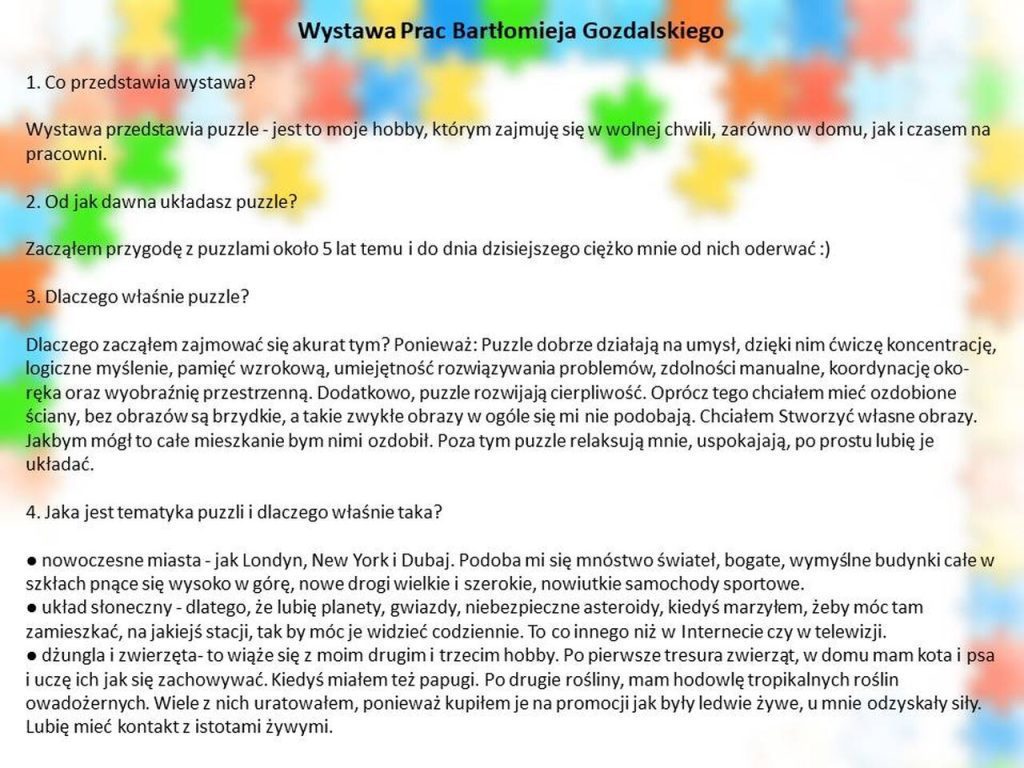 Wystawa Prac Bartłomieja Gozdalskiego

1. Co przedstawia wystawa?

Wystawa przedstawia puzzle - jest to moje hobby, którym zajmuję się w wolnej chwili, zarówno w domu, jak i czasem na pracowni.

2. Od jak dawna układasz puzzle?

Zacząłem przygodę z puzzlami około 5 lat temu i do dnia dzisiejszego ciężko mnie od nich oderwać :)

3. Dlaczego właśnie puzzle?

Dlaczego zacząłem zajmować się akurat tym? Ponieważ: Puzzle dobrze działają na umysł, dzięki nim ćwiczę koncentrację, logiczne myślenie, pamięć wzrokową, umiejętność rozwiązywania problemów, zdolności manualne, koordynację oko-ręka oraz wyobraźnię przestrzenną. Dodatkowo, puzzle rozwijają cierpliwość. Oprócz tego chciałem mieć ozdobione ściany, bez obrazów są brzydkie, a takie zwykłe obrazy w ogóle się mi nie podobają. Chciałem Stworzyć własne obrazy. Jakbym mógł to całe mieszkanie bym nimi ozdobił. Poza tym puzzle relaksują mnie, uspokajają, po prostu lubię je układać.

4. Jaka jest tematyka puzzli i dlaczego właśnie taka?

● nowoczesne miasta - jak Londyn, New York i Dubaj. Podoba mi się mnóstwo świateł, bogate, wymyślne budynki całe w szkłach pnące się wysoko w górę, nowe drogi wielkie i szerokie, nowiutkie samochody sportowe.
● układ słoneczny - dlatego, że lubię planety, gwiazdy, niebezpieczne asteroidy, kiedyś marzyłem, żeby móc tam zamieszkać, na jakiejś stacji, tak by móc je widzieć codziennie. To co innego niż w Internecie czy w telewizji.
● dżungla i zwierzęta- to wiąże się z moim drugim i trzecim hobby. Po pierwsze tresura zwierząt, w domu mam kota i psa i uczę ich jak się zachowywać. Kiedyś miałem też papugi. Po drugie rośliny, mam hodowlę tropikalnych roślin owadożernych. Wiele z nich uratowałem, ponieważ kupiłem je na promocji jak były ledwie żywe, u mnie odzyskały siły. Lubię mieć kontakt z istotami żywymi.